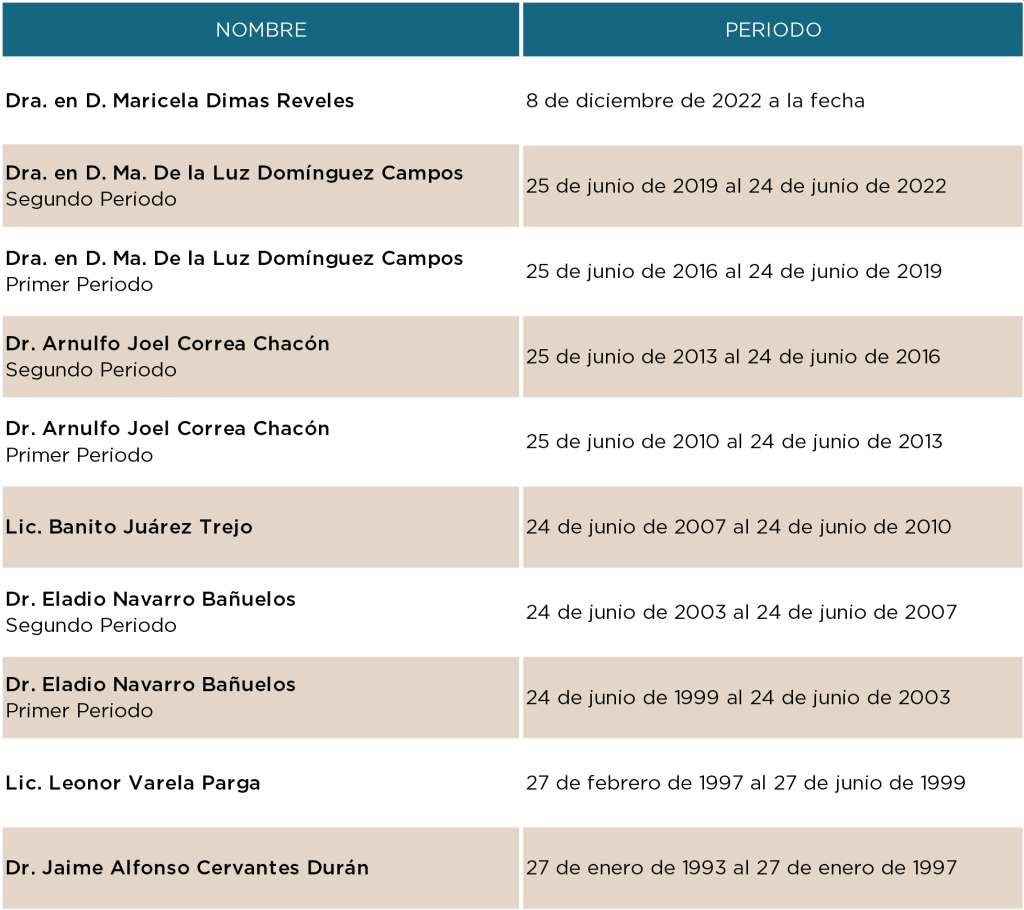 | NOMBRE | PERIODO |
|---|---|
| Dra. en D. Maricela Dimas Reveles | 8 de diciembre de 2022 a la fecha |
| Dra. en D. Ma. De la Luz Domínguez Campos Segundo Periodo | 25 de junio de 2019 al 24 de junio de 2022 |
| Dra. en D. Ma. De la Luz Domínguez Campos Primer Periodo | 25 de junio de 2016 al 24 de junio de 2019 |
| Dr. Arnulfo Joel Correa Chacón Segundo Periodo | 25 de junio de 2013 al 24 de junio de 2016 |
| Dr. Arnulfo Joel Correa Chacón Primer Periodo | 25 de junio de 2010 al 24 de junio de 2013 |
| Lic. Banito Juárez Trejo | 24 de junio de 2007 al 24 de junio de 2010 |
| Dr. Eladio Navarro Bañuelos Segundo Periodo | 24 de junio de 2003 al 24 de junio de 2007 |
| Dr. Eladio Navarro Bañuelos Primer Periodo | 24 de junio de 1999 al 24 de junio de 2003 |
| Lic. Leonor Varela Parga | 27 de febrero de 1997 al 27 de junio de 1999 |
| Dr. Jaime Alfonso Cervantes Durán | 27 de enero de 1993 al 27 de enero de 1997 |